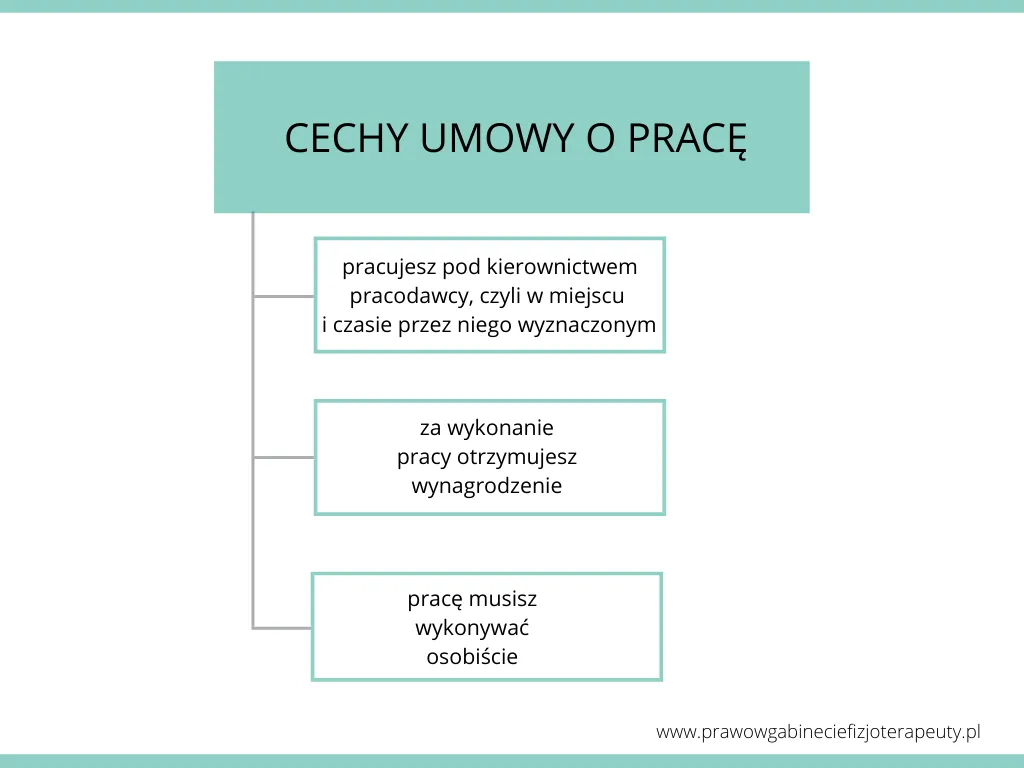 CECHY UMOWY O PRACĘ

pracujesz pod kierownictwem pracodawcy, czyli w miejscu i czasie przez niego wyznaczonym

za wykonanie pracy otrzymujesz wynagrodzenie

pracę musisz wykonywać osobiście

www.prawowgabineciefizjoterapeuty.pl